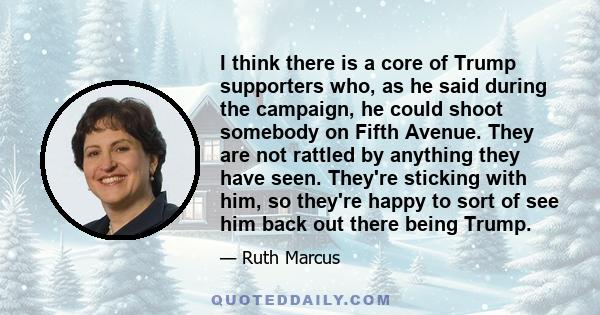 I think there is a core of Trump supporters who, as he said during the campaign, he could shoot somebody on Fifth Avenue. They are not rattled by anything they have seen. They're sticking with him, so they're happy to sort of see him back out there being Trump.

— Ruth Marcus

QUOTEDDAILY.COM